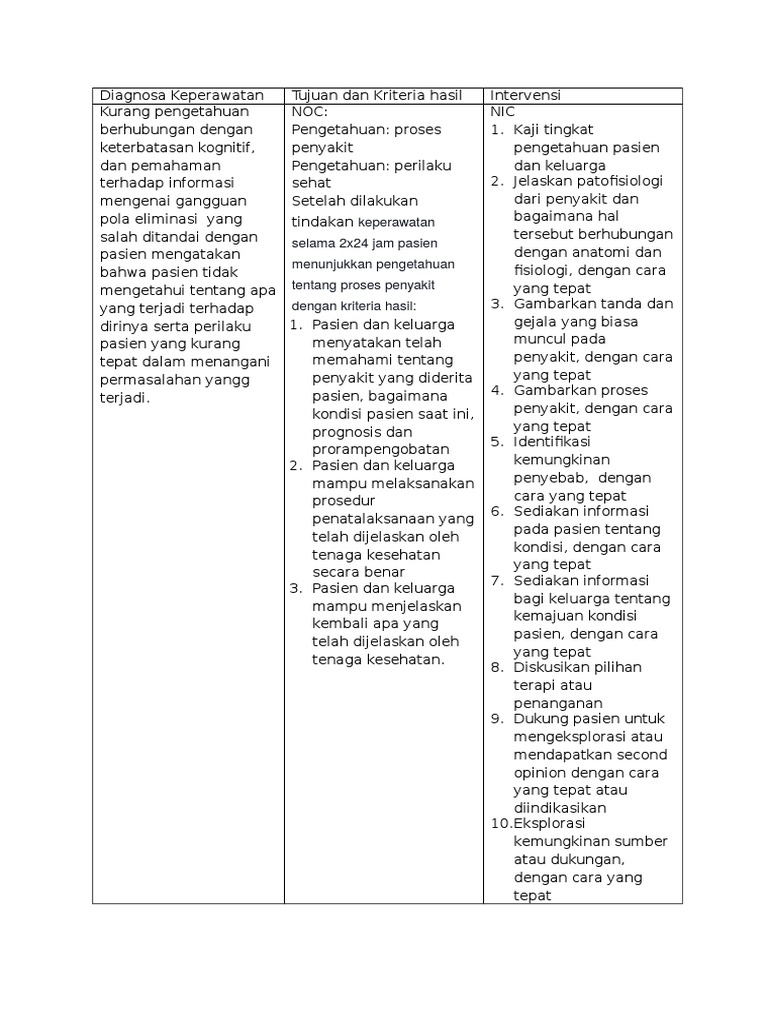 | Diagnosa Keperawatan | Tujuan dan Kriteria hasil | Intervensi |
|---|---|---|
| Kurang pengetahuan berhubungan dengan keterbatasan kognitif, dan pemahaman terhadap informasi mengenai gangguan pola eliminasi yang salah ditandai dengan pasien mengatakan bahwa pasien tidak mengetahui tentang apa yang terjadi terhadap dirinya serta perilaku pasien yang kurang tepat dalam menangani permasalahan yangg terjadi. | NOC: Pengetahuan: proses penyakit Pengetahuan: perilaku sehat Setelah dilakukan tindakan keperawatan selama 2x24 jam pasien menunjukkan pengetahuan tentang proses penyakit dengan kriteria hasil: 1. Pasien dan keluarga menyatakan telah memahami tentang penyakit yang diderita pasien, bagaimana kondisi pasien saat ini, prognosis dan prorampengobatan 2. Pasien dan keluarga mampu melaksanakan prosedur penatalaksanaan yang telah dijelaskan oleh tenaga kesehatan secara benar 3. Pasien dan keluarga mampu menjelaskan kembali apa yang telah dijelaskan oleh tenaga kesehatan. | NIC 1. Kaji tingkat pengetahuan pasien dan keluarga 2. Jelaskan patofisiologi dari penyakit dan bagaimana hal tersebut berhubungan dengan anatomi dan fisiologi, dengan cara yang tepat 3. Gambarkan tanda dan gejala yang biasa muncul pada penyakit, dengan cara yang tepat 4. Gambarkan proses penyakit, dengan cara yang tepat 5. Identifikasi kemungkinan penyebab, dengan cara yang tepat 6. Sediakan informasi pada pasien tentang kondisi, dengan cara yang tepat 7. Sediakan informasi bagi keluarga tentang kemajuan kondisi pasien, dengan cara yang tepat 8. Diskusikan pilihan terapi atau penanganan 9. Dukung pasien untuk mengeksplorasi atau mendapatkan second opinion dengan cara yang tepat atau diindikasikan 10.Eksplorasi kemungkinan sumber atau dukungan, dengan cara yang tepat |